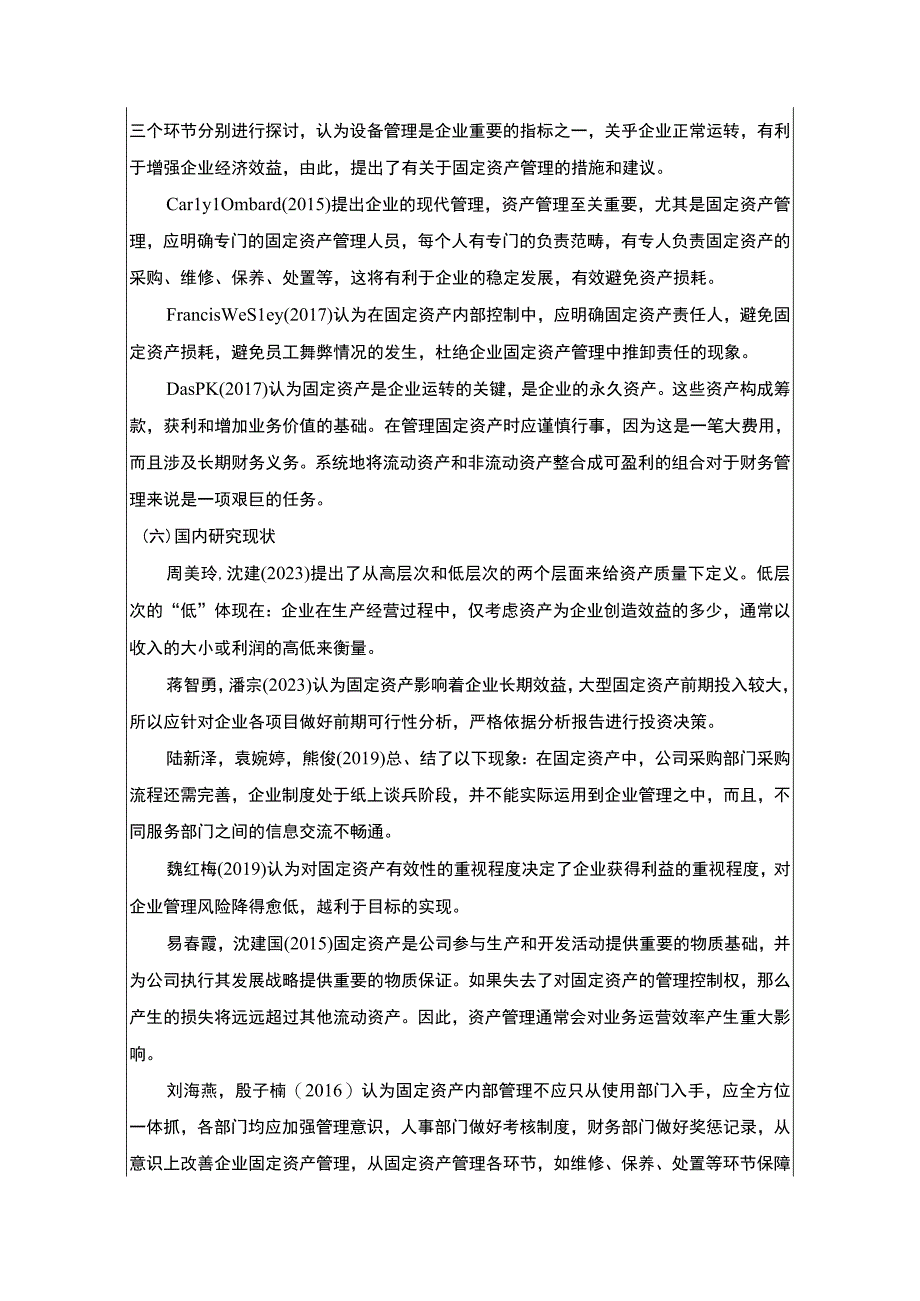 三个环节分别进行探讨，认为设备管理是企业重要的指标之一，关乎企业正常运转，有利于增强企业经济效益，由此，提出了有关于固定资产管理的措施和建议。

Car1y1Ombard(2015)提出企业的现代管理，资产管理至关重要，尤其是固定资产管理，应明确专门的固定资产管理人员，每个人有专门的负责范畴，有专人负责固定资产的采购、维修、保养、处置等，这将有利于企业的稳定发展，有效避免资产损耗。

FrancisWeS1ey(2017)认为在固定资产内部控制中，应明确固定资产责任人，避免固定资产损耗，避免员工舞弊情况的发生，杜绝企业固定资产管理中推卸责任的现象。

DasPK(2017)认为固定资产是企业运转的关键，是企业的永久资产。这些资产构成筹款，获利和增加业务价值的基础。在管理固定资产时应谨慎行事，因为这是一笔大费用，而且涉及长期财务义务。系统地将流动资产和非流动资产整合成可盈利的组合对于财务管理来说是一项艰巨的任务。

（六）国内研究现状

周美玲,沈建(2023)提出了从高层次和低层次的两个层面来给资产质量下定义。低层次的“低”体现在：企业在生产经营过程中，仅考虑资产为企业创造效益的多少，通常以收入的大小或利润的高低来衡量。

蒋智勇，潘宗(2023)认为固定资产影响着企业长期效益，大型固定资产前期投入较大，所以应针对企业各项目做好前期可行性分析，严格依据分析报告进行投资决策。

陆新泽，袁婉婷，熊俊(2019)总、结了以下现象：在固定资产中，公司采购部门采购流程还需完善，企业制度处于纸上谈兵阶段，并不能实际运用到企业管理之中，而且，不同服务部门之间的信息交流不畅通。

魏红梅(2019)认为对固定资产有效性的重视程度决定了企业获得利益的重视程度，对企业管理风险降得愈低，越利于目标的实现。

易春霞，沈建国(2015)固定资产是公司参与生产和开发活动提供重要的物质基础，并为公司执行其发展战略提供重要的物质保证。如果失去了对固定资产的管理控制权，那么产生的损失将远远超过其他流动资产。因此，资产管理通常会对业务运营效率产生重大影响。

刘海燕，殷子楠（2016）认为固定资产内部管理不应只从使用部门入手，应全方位一体抓，各部门均应加强管理意识，人事部门做好考核制度，财务部门做好奖惩记录，从意识上改善企业固定资产管理，从固定资产管理各环节，如维修、保养、处置等环节保障